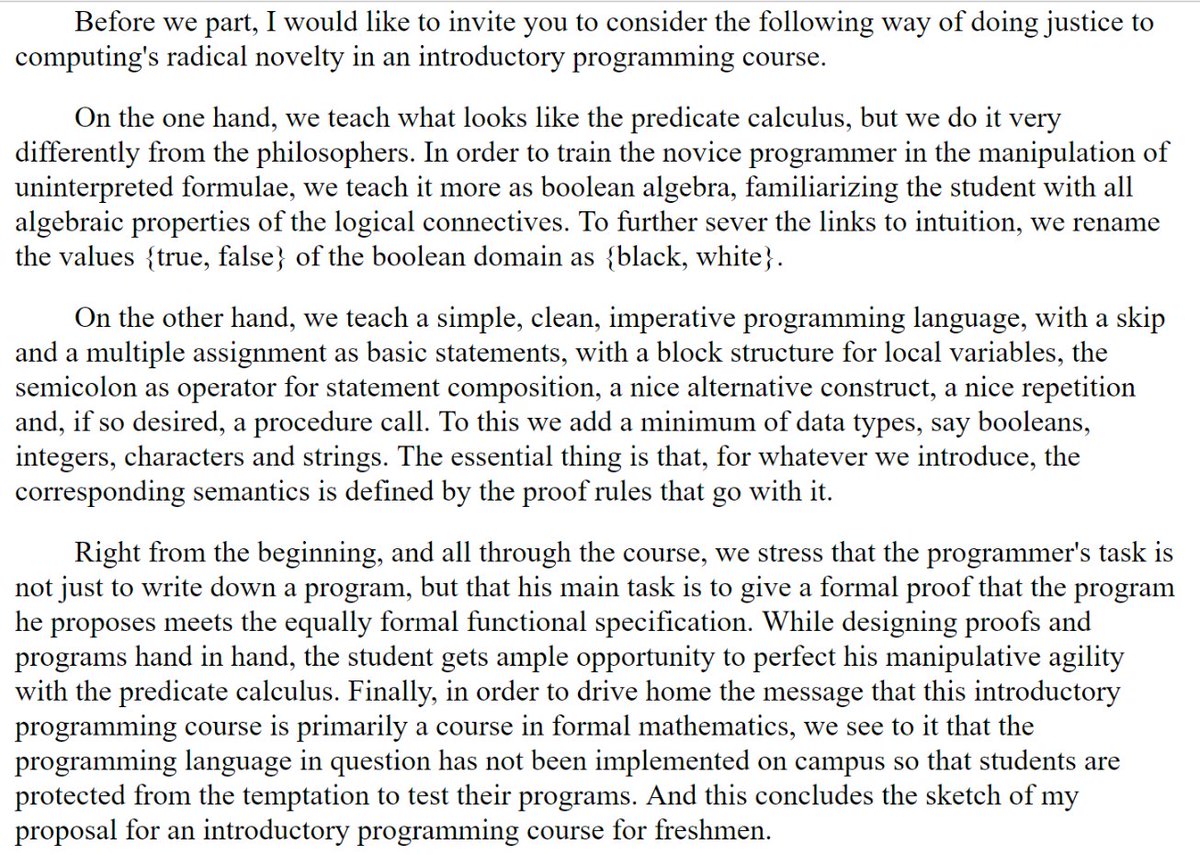 Before we part, I would like to invite you to consider the following way of doing justice to computing's radical novelty in an introductory programming course.

On the one hand, we teach what looks like the predicate calculus, but we do it very differently from the philosophers. In order to train the novice programmer in the manipulation of uninterpreted formulae, we teach it more as boolean algebra, familiarizing the student with all algebraic properties of the logical connectives. To further sever the links to intuition, we rename the values {true, false} of the boolean domain as {black, white}.

On the other hand, we teach a simple, clean, imperative programming language, with a skip and a multiple assignment as basic statements, with a block structure for local variables, the semicolon as operator for statement composition, a nice alternative construct, a nice repetition and, if so desired, a procedure call. To this we add a minimum of data types, say booleans, integers, characters and strings. The essential thing is that, for whatever we introduce, the corresponding semantics is defined by the proof rules that go with it.

Right from the beginning, and all through the course, we stress that the programmer's task is not just to write down a program, but that his main task is to give a formal proof that the program he proposes meets the equally formal functional specification. While designing proofs and programs hand in hand, the student gets ample opportunity to perfect his manipulative agility with the predicate calculus. Finally, in order to drive home the message that this introductory programming course is primarily a course in formal mathematics, we see to it that the programming language in question has not been implemented on campus so that students are protected from the temptation to test their programs. And this concludes the sketch of my proposal for an introductory programming course for freshmen.